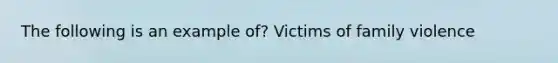 The following is an example of? Victims of family violence